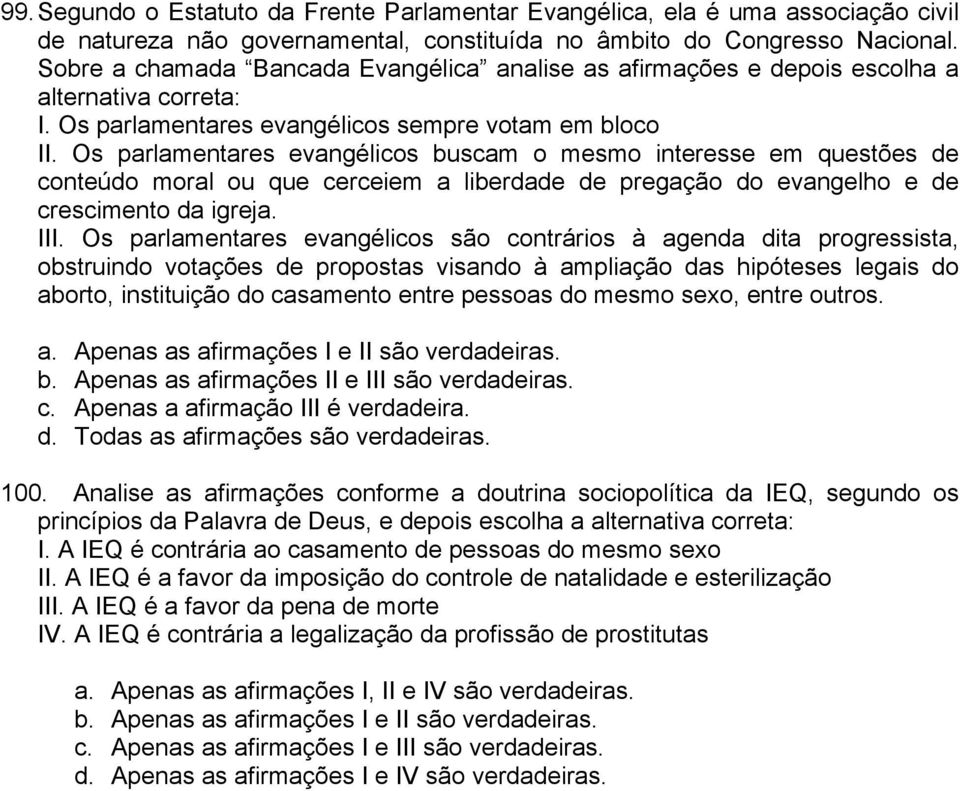 99. Segundo o Estatuto da Frente Parlamentar Evangélica, ela é uma associação civil de natureza não governamental, constituída no âmbito do Congresso Nacional. Sobre a chamada “Bancada Evangélica” analise as afirmações e depois escolha a alternativa correta:
I. Os parlamentares evangélicos sempre votam em bloco
II. Os parlamentares evangélicos buscam o mesmo interesse em questões de conteúdo moral ou que cerceiem a liberdade de pregação do evangelho e de crescimento da igreja.
III. Os parlamentares evangélicos são contrários à agenda dita progressista, obstruindo votações de propostas visando à ampliação das hipóteses legais do aborto, instituição do casamento entre pessoas do mesmo sexo, entre outros.

a. Apenas as afirmações I e II são verdadeiras.
b. Apenas as afirmações II e III são verdadeiras.
c. Apenas a afirmação III é verdadeira.
d. Todas as afirmações são verdadeiras.

100. Analise as afirmações conforme a doutrina sociopolítica da IEQ, segundo os princípios da Palavra de Deus, e depois escolha a alternativa correta:
I. A IEQ é contrária ao casamento de pessoas do mesmo sexo
II. A IEQ é a favor da imposição do controle de natalidade e esterilização
III. A IEQ é a favor da pena de morte
IV. A IEQ é contrária a legalização da profissão de prostitutas

a. Apenas as afirmações I, II e IV são verdadeiras.
b. Apenas as afirmações I e II são verdadeiras.
c. Apenas as afirmações I e III são verdadeiras.
d. Apenas as afirmações I e IV são verdadeiras.